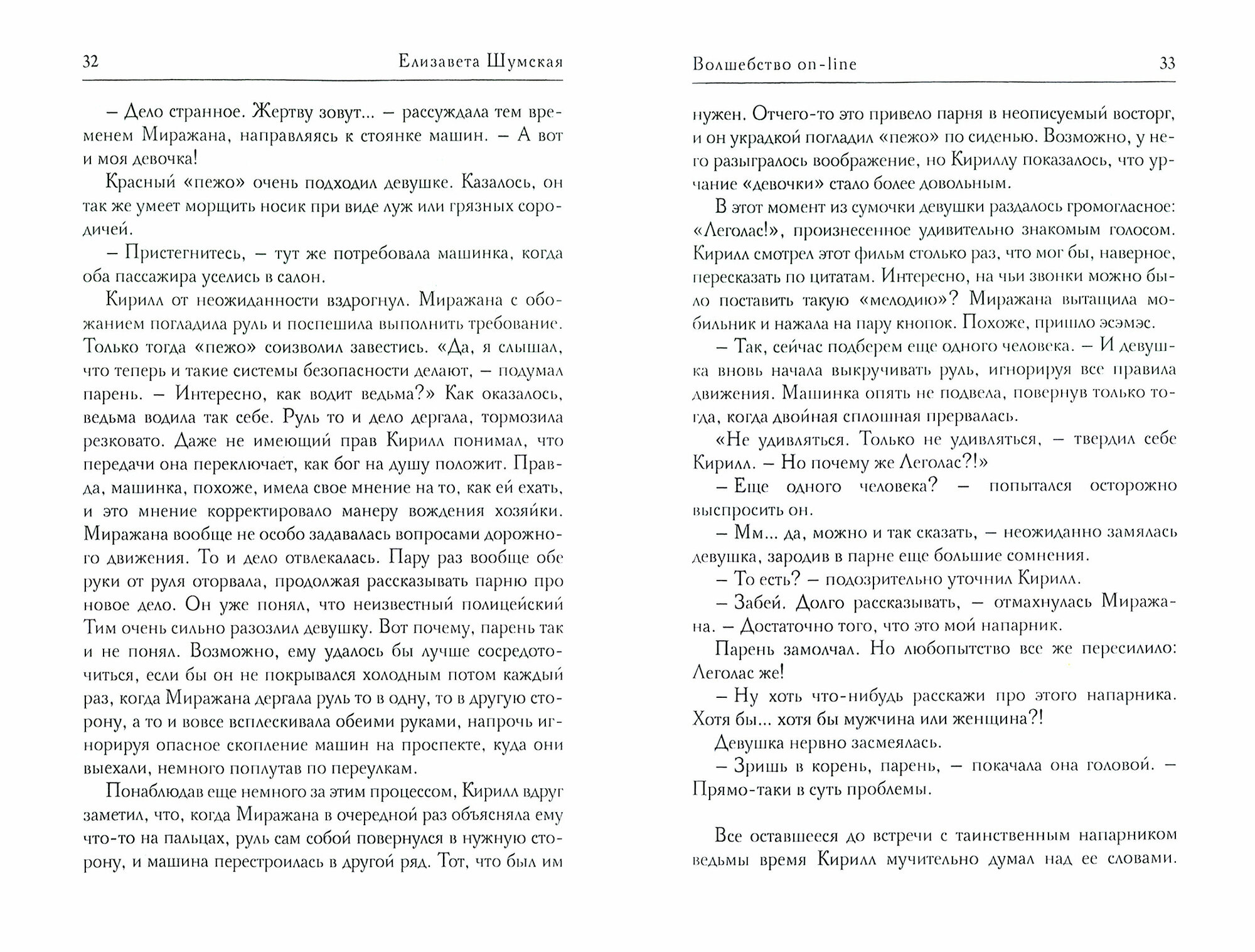 32 Елизавета Шумская

– Дело странное. Жертву зовут... – рассуждала тем временем Миражана, направляясь к стоянке машин. – А вот и моя девочка!

Красный «пежо» очень подходил девушке. Казалось, он так же умеет морщить носик при виде луж или грязных сородичей.

– Пристегнитесь, – тут же потребовала машинка, когда оба пассажира уселись в салон.

Кирилл от неожиданности вздрогнул. Миражана с обожанием погладила руль и поспешила выполнить требование. Только тогда «пежо» соизволил завестись. «Да, я слышал, что теперь и такие системы безопасности делают, – подумал парень. – Интересно, как водит ведьма?» Как оказалось, ведьма водила так себе. Руль то и дело дергала, тормозила резковато. Даже не имеющий прав Кирилл понимал, что передачи она переключает, как бог на душу положит. Правда, машинка, похоже, имела свое мнение на то, как ей ехать, и это мнение корректировало манеру вождения хозяйки. Миражана вообще не особо задавалась вопросами дорожного движения. То и дело отвлекалась. Пару раз вообще обе руки от руля оторвала, продолжая рассказывать парню про новое дело. Он уже понял, что неизвестный полицейский Тим очень сильно разозлил девушку. Вот почему, парень так и не понял. Возможно, ему удалось бы лучше сосредоточиться, если бы он не покрывался холодным потом каждый раз, когда Миражана дергала руль то в одну, то в другую сторону, а то и вовсе всплескивала обеими руками, напрочь игнорируя опасное скопление машин на проспекте, куда они выехали, немного поплутав по переулкам.

Понаблюдав еще немного за этим процессом, Кирилл вдруг заметил, что, когда Миражана в очередной раз объясняла ему что-то на пальцах, руль сам собой повернулся в нужную сторону, и машина перестроилась в другой ряд. Тот, что был им

Волшебство on-line 33

нужен. Отчего-то это привело парня в неописуемый восторг, и он украдкой погладил «пежо» по сиденью. Возможно, у него разыгралось воображение, но Кириллу показалось, что урчание «девочки» стало более довольным.

В этот момент из сумочки девушки раздалось громогласное: «Леголас!», произнесенное удивительно знакомым голосом. Кирилл смотрел этот фильм столько раз, что мог бы, наверное, пересказать по цитатам. Интересно, на чьи звонки можно было поставить такую «мелодию»? Миражана вытащила мобильник и нажала на пару кнопок. Похоже, пришло эсэмэс.

– Так, сейчас подберем еще одного человека. – И девушка вновь начала выкручивать руль, игнорируя все правила движения. Машинка опять не подвела, повернув только тогда, когда двойная сплошная прервалась.

«Не удивляться. Только не удивляться, – твердил себе Кирилл. – Но почему же Леголас?!»

– Еще одного человека? – попытался осторожно выспросить он.

– Мм... да, можно и так сказать, – неожиданно замялась девушка, зародив в парне еще большие сомнения.

– То есть? – подозрительно уточнил Кирилл.

– Забей. Долго рассказывать, – отмахнулась Миражана. – Достаточно того, что это мой напарник.

Парень замолчал. Но любопытство все же пересилило: Леголас же!

– Ну хоть что-нибудь расскажи про этого напарника. Хотя бы... хотя бы мужчина или женщина?!

Девушка нервно засмеялась.

– Зришь в корень, парень, – покачала она головой. – Прямо-таки в суть проблемы.

Все оставшееся до встречи с таинственным напарником ведьмы время Кирилл мучительно думал над ее словами.